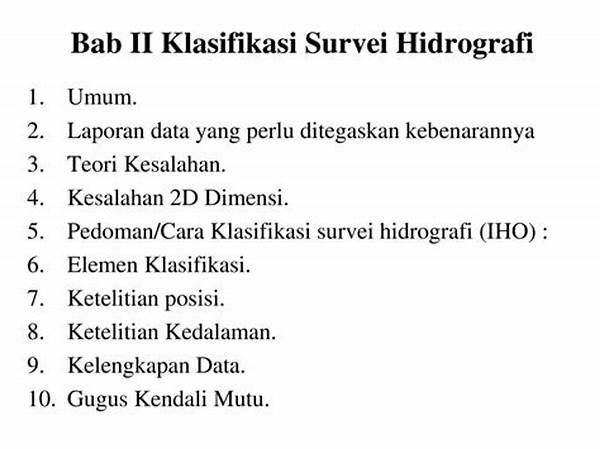 Bab II Klasifikasi Survei Hidrografi

1. Umum.
2. Laporan data yang perlu ditegaskan kebenarannya
3. Teori Kesalahan.
4. Kesalahan 2D Dimensi.
5. Pedoman/Cara Klasifikasi survei hidrografi (IHO) :
6. Elemen Klasifikasi.
7. Ketelitian posisi.
8. Ketelitian Kedalaman.
9. Kelengkapan Data.
10. Gugus Kendali Mutu.